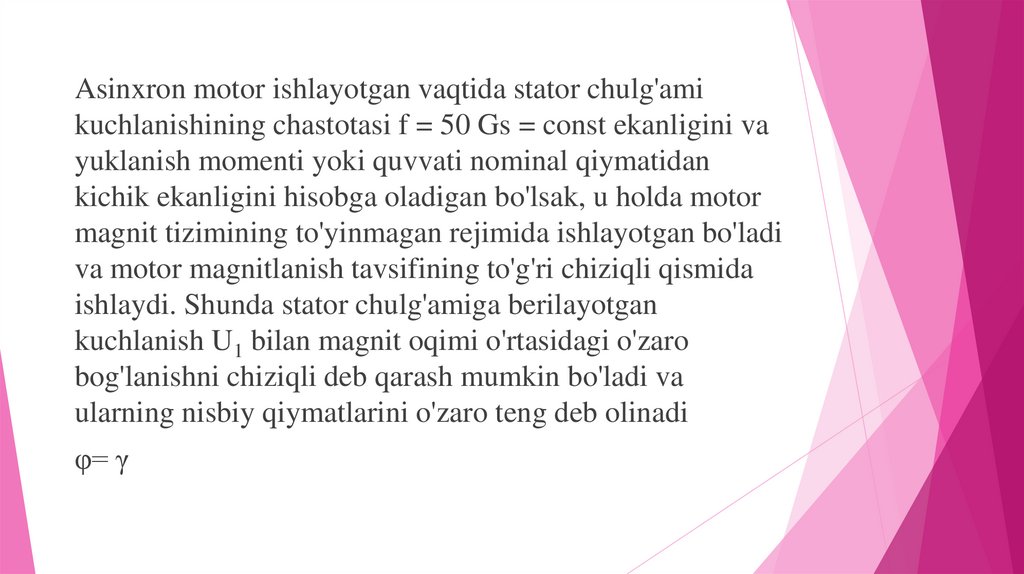 Asinxron motor ishlayotgan vaqtida stator chulg'ami kuchlanishining chastotasi f = 50 Gs = const ekanligini va yuklanish momenti yoki quvvati nominal qiymatidan kichik ekanligini hisobga oladigan bo'lsak, u holda motor magnit tizimining to'yinmagan rejimida ishlayotgan bo'ladi va motor magnitlanish tavsifining to'g'ri chiziqli qismida ishlaydi. Shunda stator chulg'amiga berilayotgan kuchlanish $U_1$ bilan magnit oqimi o'rtasidagi o'zaro bog'lanishni chiziqli deb qarash mumkin bo'ladi va ularning nisbiy qiymatlarini o'zaro teng deb olinadi

$\varphi = \gamma$